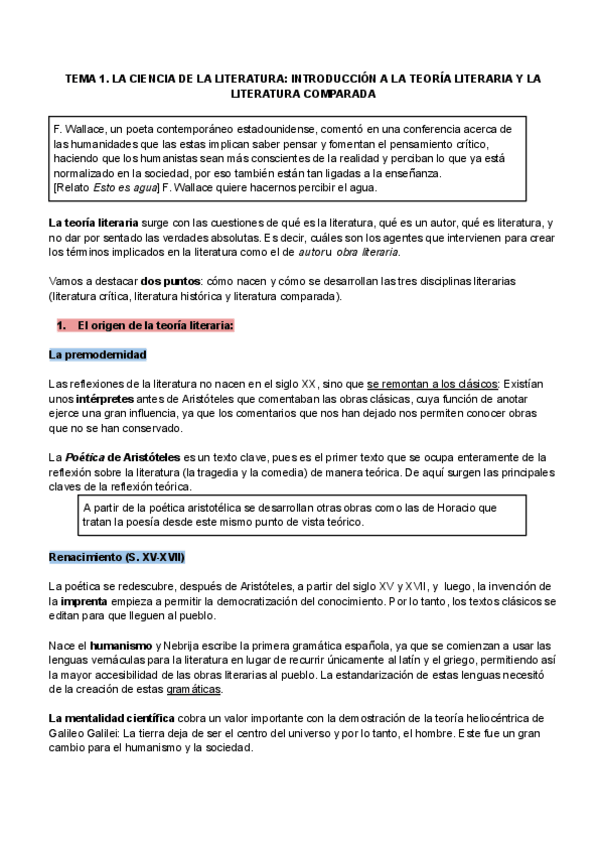 TEMA 1. LA CIENCIA DE LA LITERATURA: INTRODUCCIÓN A LA TEORÍA LITERARIA Y LA LITERATURA COMPARADA

F. Wallace, un poeta contemporáneo estadounidense, comentó en una conferencia acerca de las humanidades que las estas implican saber pensar y fomentan el pensamiento crítico, haciendo que los humanistas sean más conscientes de la realidad y perciban lo que ya está normalizado en la sociedad, por eso también están tan ligadas a la enseñanza.
[Relato Esto es agua] F. Wallace quiere hacernos percibir el agua.

La teoría literaria surge con las cuestiones de qué es la literatura, qué es un autor, qué es literatura, y no dar por sentado las verdades absolutas. Es decir, cuáles son los agentes que intervienen para crear los términos implicados en la literatura como el de autor u obra literaria.

Vamos a destacar dos puntos: cómo nacen y cómo se desarrollan las tres disciplinas literarias (literatura crítica, literatura histórica y literatura comparada).

1. El origen de la teoría literaria:

La premodernidad

Las reflexiones de la literatura no nacen en el siglo XX, sino que se remontan a los clásicos: Existían unos intérpretes antes de Aristóteles que comentaban las obras clásicas, cuya función de anotar ejerce una gran influencia, ya que los comentarios que nos han dejado nos permiten conocer obras que no se han conservado.

La Poética de Aristóteles es un texto clave, pues es el primer texto que se ocupa enteramente de la reflexión sobre la literatura (la tragedia y la comedia) de manera teórica. De aquí surgen las principales claves de la reflexión teórica.

A partir de la poética aristotélica se desarrollan otras obras como las de Horacio que tratan la poesía desde este mismo punto de vista teórico.

Renacimiento (S. XV-XVII)

La poética se redescubre, después de Aristóteles, a partir del siglo XV y XVII, y luego, la invención de la imprenta empieza a permitir la democratización del conocimiento. Por lo tanto, los textos clásicos se editan para que lleguen al pueblo.

Nace el humanismo y Nebrija escribe la primera gramática española, ya que se comienzan a usar las lenguas vernáculas para la literatura en lugar de recurrir únicamente al latín y el griego, permitiendo así la mayor accesibilidad de las obras literarias al pueblo. La estandarización de estas lenguas necesitó de la creación de estas gramáticas.

La mentalidad científica cobra un valor importante con la demostración de la teoría heliocéntrica de Galileo Galilei: La tierra deja de ser el centro del universo y por lo tanto, el hombre. Este fue un gran cambio para el humanismo y la sociedad.